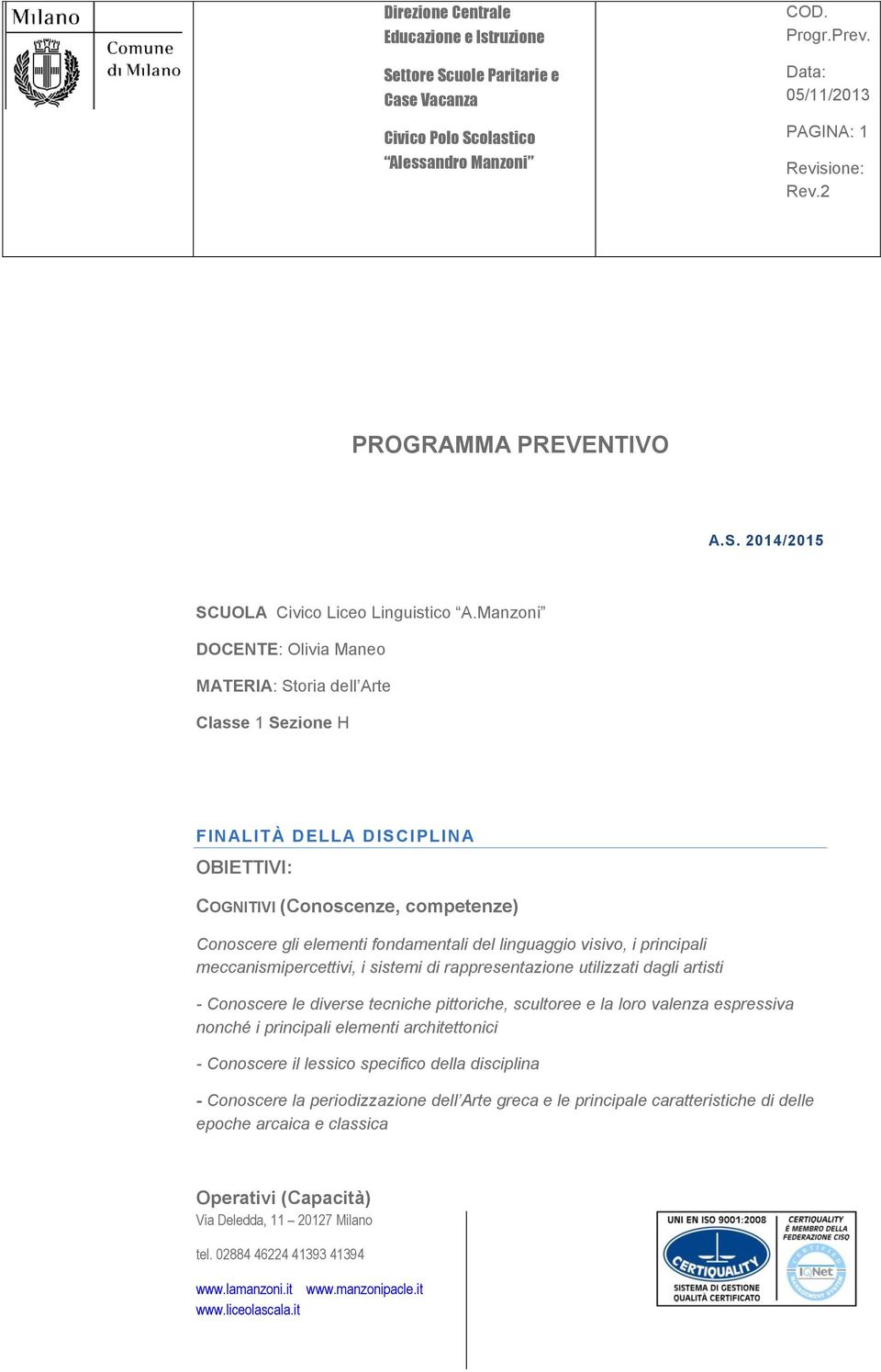 Milano

Comune di Milano

Direzione Centrale Educazione e Istruzione

Settore Scuole Paritarie e Case Vacanza

Civico Polo Scolastico "Alessandro Manzoni"

COD. Progr.Prev.

Data: 05/11/2013

PAGINA: 1

Revisione: Rev.2

PROGRAMMA PREVENTIVO

A.S. 2014/2015

SCUOLA Civico Liceo Linguistico "A.Manzoni"

DOCENTE: Olivia Maneo

MATERIA: Storia dell'Arte

Classe 1 Sezione H

FINALITÀ DELLA DISCIPLINA

OBIETTIVI:

COGNITIVI (Conoscenze, competenze)

Conoscere gli elementi fondamentali del linguaggio visivo, i principali meccanismipercettivi, i sistemi di rappresentazione utilizzati dagli artisti

- Conoscere le diverse tecniche pittoriche, scultoree e la loro valenza espressiva nonché i principali elementi architettonici

- Conoscere il lessico specifico della disciplina

- Conoscere la periodizzazione dell'Arte greca e le principale caratteristiche di delle epoche arcaica e classica

Operativi (Capacità)

Via Deledda, 11 – 20127 Milano

tel. 02884 46224 41393 41394

www.lamanzoni.it www.manzonipacle.it

www.liceolascala.it

UNI EN ISO 9001:2008

CERTIQUALITY

SISTEMA DI GESTIONE QUALITÀ CERTIFICATO

CERTIQUALITY È MEMBRO DELLA FEDERAZIONE CISQ

IQNet